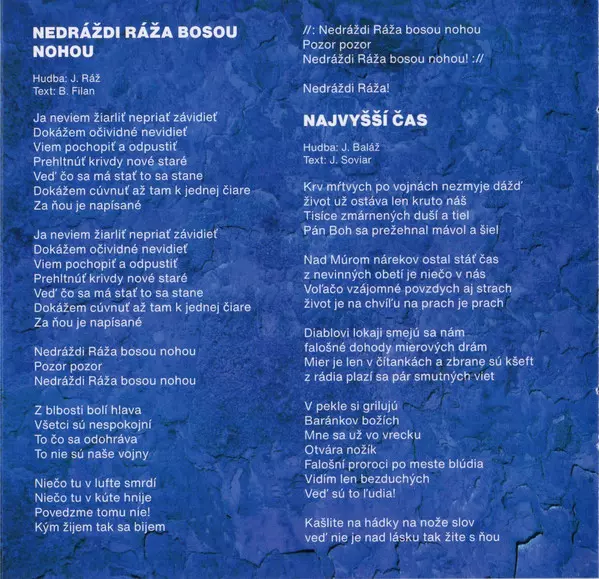 NEDRÁŽDI RÁŽA BOSOU NOHOU

Hudba: J. Ráž
Text: B. Filan

Ja neviem žiarliť nepriať závidieť
Dokážem očividné nevidieť
Viem pochopiť a odpustiť
Prehltnúť krivdy nové staré
Veď čo sa má stať to sa stane
Dokážem cúvnuť až tam k jednej čiare
Za ňou je napísané

Ja neviem žiarliť nepriať závidieť
Dokážem očividné nevidieť
Viem pochopiť a odpustiť
Prehltnúť krivdy nové staré
Veď čo sa má stať to sa stane
Dokážem cúvnuť až tam k jednej čiare
Za ňou je napísané

Nedráždi Ráža bosou nohou
Pozor pozor
Nedráždi Ráža bosou nohou

Z blbosti bolí hlava
Všetci sú nespokojní
To čo sa odohráva
To nie sú naše vojny

Niečo tu v lufte smrdí
Niečo tu v kúte hnije
Povedzme tomu nie!
Kým žijem tak sa bijem

//: Nedráždi Ráža bosou nohou
Pozor pozor
Nedráždi Ráža bosou nohou! ://

Nedráždi Ráža!

NAJVYŠŠÍ ČAS

Hudba: J. Baláž
Text: J. Soviar

Krv mŕtvych po vojnách nezmyje dážď
život už ostáva len kruto náš
Tisíce zmárnených duší a tiel
Pán Boh sa prežehnal mávol a šiel

Nad Múrom nárekov ostal stáť čas
z nevinných obetí je niečo v nás
Voľačo vzájomné povzdych aj strach
život je na chvíľu na prach je prach

Diablovi lokaji smejú sa nám
falošné dohody mierových drám
Mier je len v čítankách a zbrane sú kšeft
z rádia plazí sa pár smutných viet

V pekle si grilujú
Baránkov božích
Mne sa už vo vrecku
Otvára nožík
Falošní proroci po meste blúdia
Vidím len bezduchých
Veď sú to ľudia!

Kašlite na hádky na nože slov
veď nie je nad lásku tak žite s ňou